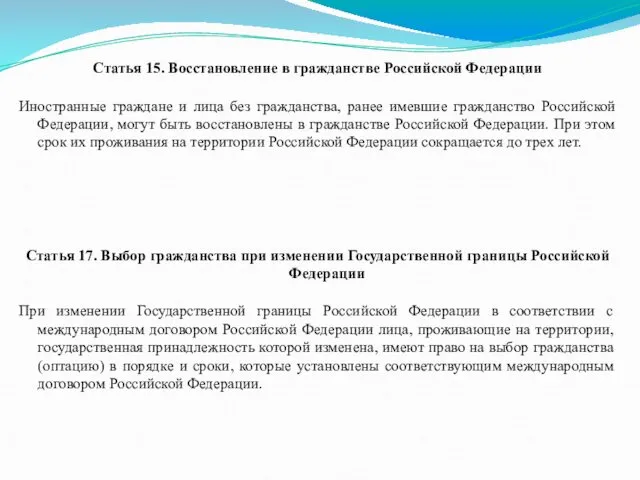 Статья 15. Восстановление в гражданстве Российской Федерации

Иностранные граждане и лица без гражданства, ранее имевшие гражданство Российской Федерации, могут быть восстановлены в гражданстве Российской Федерации. При этом срок их проживания на территории Российской Федерации сокращается до трех лет.

Статья 17. Выбор гражданства при изменении Государственной границы Российской Федерации

При изменении Государственной границы Российской Федерации в соответствии с международным договором Российской Федерации лица, проживающие на территории, государственная принадлежность которой изменена, имеют право на выбор гражданства (оптацию) в порядке и сроки, которые установлены соответствующим международным договором Российской Федерации.